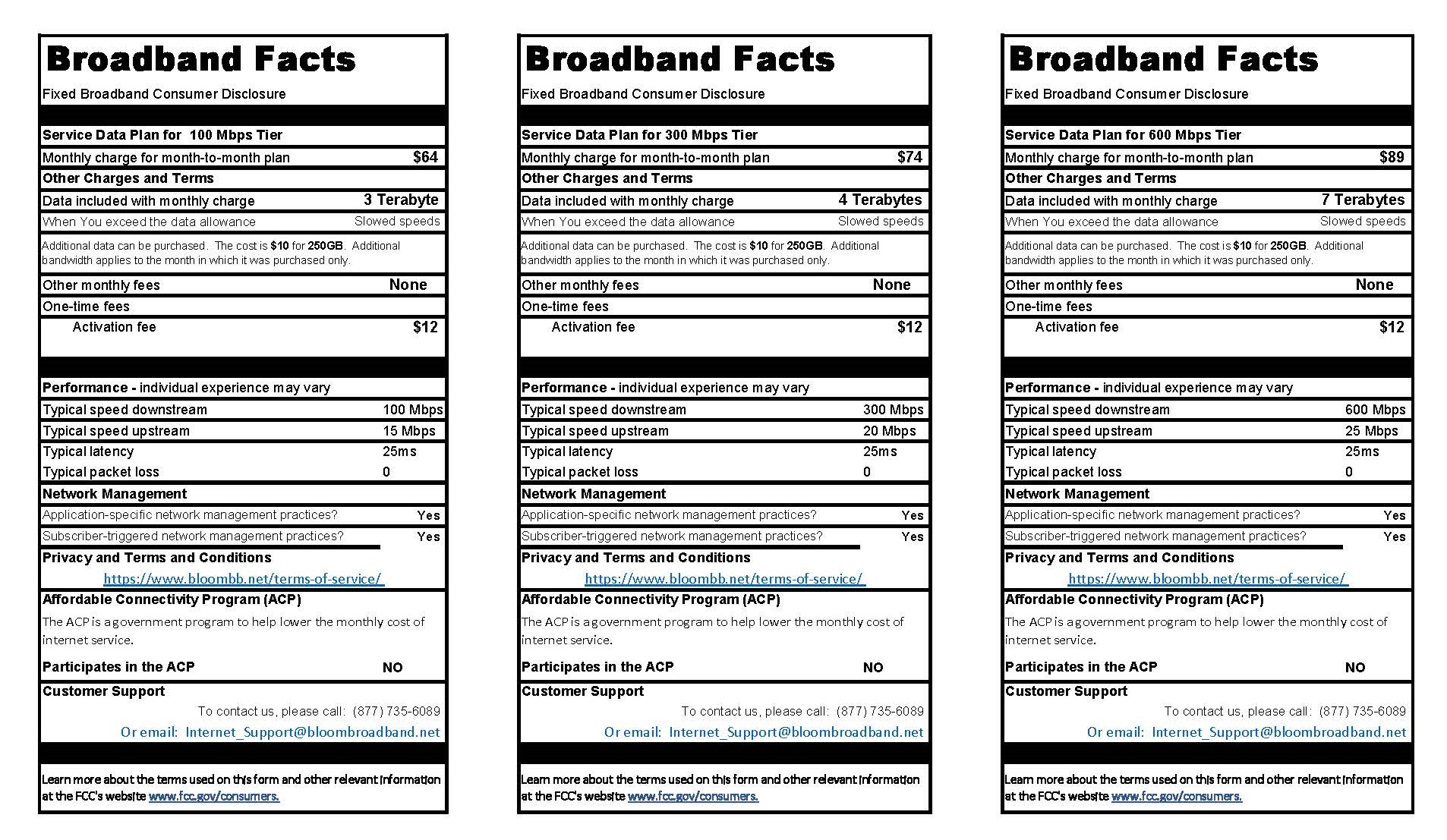 Broadband Facts
Fixed Broadband Consumer Disclosure

Service Data Plan for 100 Mbps Tier
Monthly charge for month-to-month plan $64
Other Charges and Terms
Data included with monthly charge 3 Terabyte
When You exceed the data allowance Slowed speeds
Additional data can be purchased. The cost is $10 for 250GB. Additional bandwidth applies to the month in which it was purchased only.
Other monthly fees None
One-time fees
Activation fee $12

Performance - individual experience may vary
Typical speed downstream 100 Mbps
Typical speed upstream 15 Mbps
Typical latency 25ms
Typical packet loss 0
Network Management
Application-specific network management practices? Yes
Subscriber-triggered network management practices? Yes
Privacy and Terms and Conditions
https://www.bloombb.net/terms-of-service/
Affordable Connectivity Program (ACP)
The ACP is a government program to help lower the monthly cost of internet service.
Participates in the ACP NO
Customer Support
To contact us, please call: (877) 735-6089
Or email: Internet_Support@bloombroadband.net

Learn more about the terms used on this form and other relevant information at the FCC's website www.fcc.gov/consumers.

Broadband Facts
Fixed Broadband Consumer Disclosure

Service Data Plan for 300 Mbps Tier
Monthly charge for month-to-month plan $74
Other Charges and Terms
Data included with monthly charge 4 Terabytes
When You exceed the data allowance Slowed speeds
Additional data can be purchased. The cost is $10 for 250GB. Additional bandwidth applies to the month in which it was purchased only.
Other monthly fees None
One-time fees
Activation fee $12

Performance - individual experience may vary
Typical speed downstream 300 Mbps
Typical speed upstream 20 Mbps
Typical latency 25ms
Typical packet loss 0
Network Management
Application-specific network management practices? Yes
Subscriber-triggered network management practices? Yes
Privacy and Terms and Conditions
https://www.bloombb.net/terms-of-service/
Affordable Connectivity Program (ACP)
The ACP is a government program to help lower the monthly cost of internet service.
Participates in the ACP NO
Customer Support
To contact us, please call: (877) 735-6089
Or email: Internet_Support@bloombroadband.net

Learn more about the terms used on this form and other relevant information at the FCC's website www.fcc.gov/consumers.

Broadband Facts
Fixed Broadband Consumer Disclosure

Service Data Plan for 600 Mbps Tier
Monthly charge for month-to-month plan $89
Other Charges and Terms
Data included with monthly charge 7 Terabytes
When You exceed the data allowance Slowed speeds
Additional data can be purchased. The cost is $10 for 250GB. Additional bandwidth applies to the month in which it was purchased only.
Other monthly fees None
One-time fees
Activation fee $12

Performance - individual experience may vary
Typical speed downstream 600 Mbps
Typical speed upstream 25 Mbps
Typical latency 25ms
Typical packet loss 0
Network Management
Application-specific network management practices? Yes
Subscriber-triggered network management practices? Yes
Privacy and Terms and Conditions
https://www.bloombb.net/terms-of-service/
Affordable Connectivity Program (ACP)
The ACP is a government program to help lower the monthly cost of internet service.
Participates in the ACP NO
Customer Support
To contact us, please call: (877) 735-6089
Or email: Internet_Support@bloombroadband.net

Learn more about the terms used on this form and other relevant information at the FCC's website www.fcc.gov/consumers.